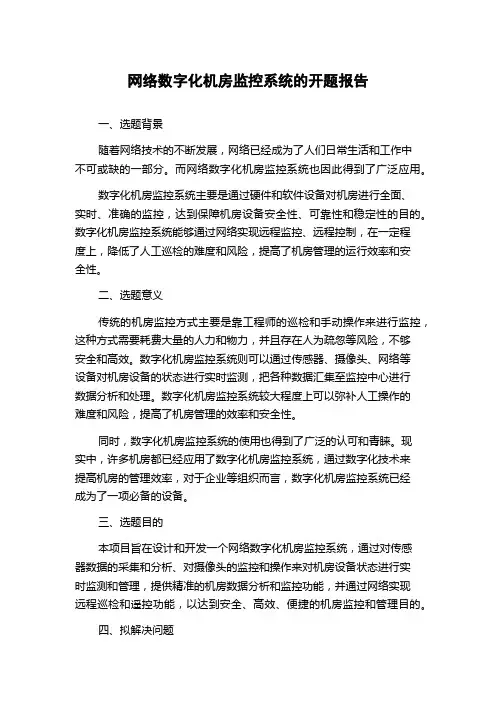 网络数字化机房监控系统的开题报告

一、选题背景

随着网络技术的不断发展，网络已经成为了人们日常生活和工作中不可或缺的一部分。而网络数字化机房监控系统也因此得到了广泛应用。

数字化机房监控系统主要是通过硬件和软件设备对机房进行全面、实时、准确的监控，达到保障机房设备安全性、可靠性和稳定性的目的。数字化机房监控系统能够通过网络实现远程监控、远程控制，在一定程度上，降低了人工巡检的难度和风险，提高了机房管理的运行效率和安全性。

二、选题意义

传统的机房监控方式主要是靠工程师的巡检和手动操作来进行监控，这种方式需要耗费大量的人力和物力，并且存在人为疏忽等风险，不够安全和高效。数字化机房监控系统则可以通过传感器、摄像头、网络等设备对机房设备的状态进行实时监测，把各种数据汇集至监控中心进行数据分析和处理。数字化机房监控系统较大程度上可以弥补人工操作的难度和风险，提高了机房管理的效率和安全性。

同时，数字化机房监控系统的使用也得到了广泛的认可和青睐。现实中，许多机房都已经应用了数字化机房监控系统，通过数字化技术来提高机房的管理效率，对于企业等组织而言，数字化机房监控系统已经成为了一项必备的设备。

三、选题目的

本项目旨在设计和开发一个网络数字化机房监控系统，通过对传感器数据的采集和分析、对摄像头的监控和操作来对机房设备状态进行实时监测和管理，提供精准的机房数据分析和监控功能，并通过网络实现远程巡检和遥控功能，以达到安全、高效、便捷的机房监控和管理目的。

四、拟解决问题